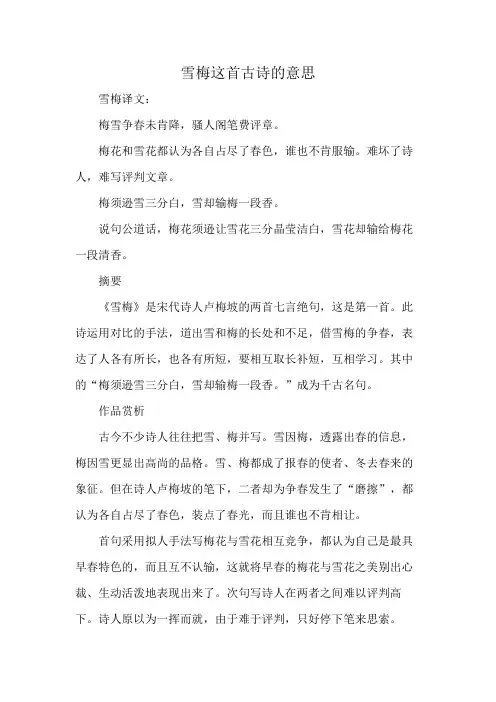 雪梅这首古诗的意思

雪梅译文：

梅雪争春未肯降，骚人阁笔费评章。

梅花和雪花都认为各自占尽了春色，谁也不肯服输。难坏了诗人，难写评判文章。

梅须逊雪三分白，雪却输梅一段香。

说句公道话，梅花须逊让雪花三分晶莹洁白，雪花却输给梅花一段清香。

摘要

《雪梅》是宋代诗人卢梅坡的两首七言绝句，这是第一首。此诗运用对比的手法，道出雪和梅的长处和不足，借雪梅的争春，表达了人各有所长，也各有所短，要相互取长补短，互相学习。其中的“梅须逊雪三分白，雪却输梅一段香。”成为千古名句。

作品赏析

古今不少诗人往往把雪、梅并写。雪因梅，透露出春的信息，梅因雪更显出高尚的品格。雪、梅都成了报春的使者、冬去春来的象征。但在诗人卢梅坡的笔下，二者却为争春发生了“磨擦”，都认为各自占尽了春色，装点了春光，而且谁也不肯相让。

首句采用拟人手法写梅花与雪花相互竞争，都认为自己是最具早春特色的，而且互不认输，这就将早春的梅花与雪花之美别出心裁、生动活泼地表现出来了。次句写诗人在两者之间难以评判高下。诗人原以为一挥而就，由于难于评判，只好停下笔来思索。